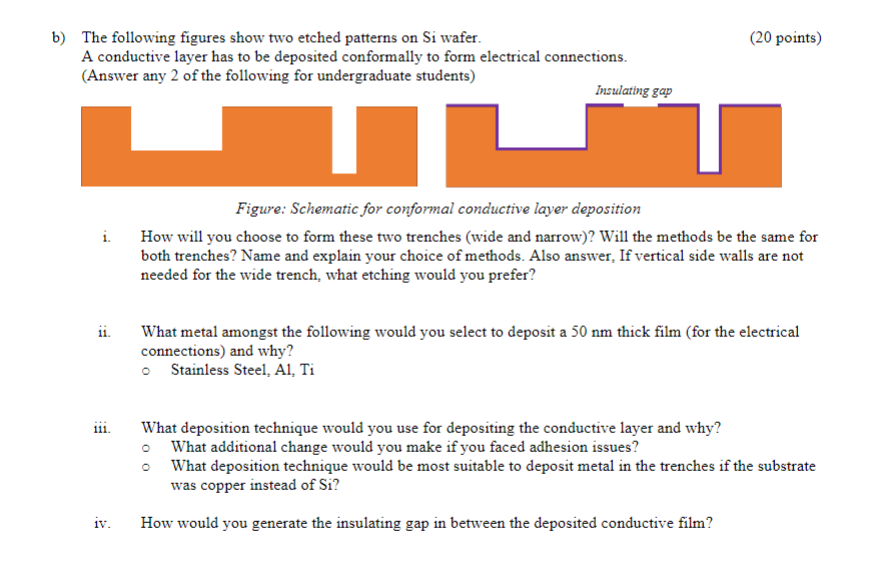 b) The following figures show two etched patterns on Si wafer. (20 points)
A conductive layer has to be deposited conformally to form electrical connections.
(Answer any 2 of the following for undergraduate students)

Insulating gap

Figure: Schematic for conformal conductive layer deposition

i. How will you choose to form these two trenches (wide and narrow)? Will the methods be the same for both trenches? Name and explain your choice of methods. Also answer, If vertical side walls are not needed for the wide trench, what etching would you prefer?

ii. What metal amongst the following would you select to deposit a 50 nm thick film (for the electrical connections) and why?
o Stainless Steel, Al, Ti

iii. What deposition technique would you use for depositing the conductive layer and why?
o What additional change would you make if you faced adhesion issues?
o What deposition technique would be most suitable to deposit metal in the trenches if the substrate was copper instead of Si?

iv. How would you generate the insulating gap in between the deposited conductive film?